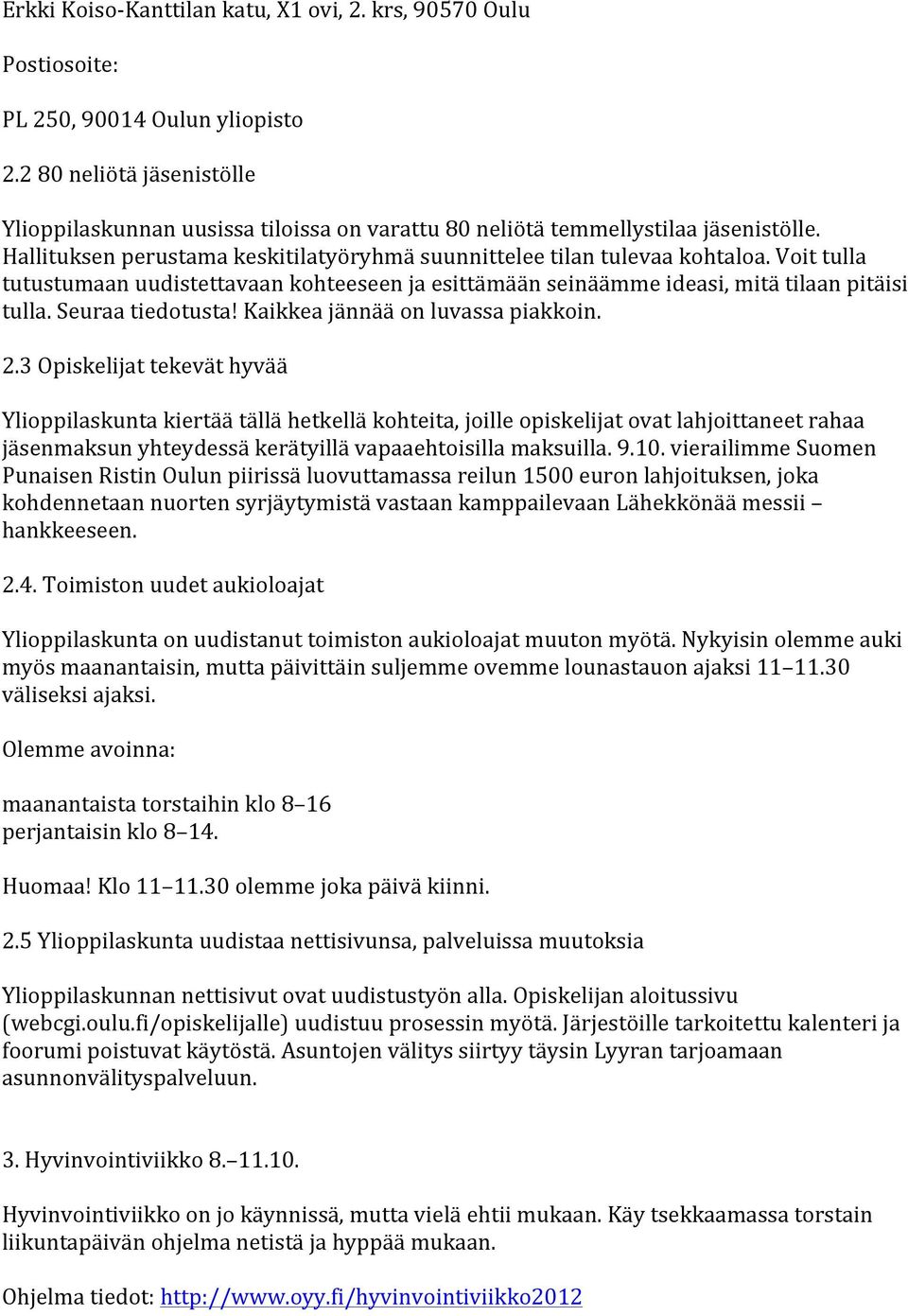 Erkki Koiso-Kanttilan katu, X1 ovi, 2. krs, 90570 Oulu

Postiosoite:

PL 250, 90014 Oulun yliopisto

2.2 80 neliötä jäsenistölle

Ylioppilaskunnan uusissa tiloissa on varattu 80 neliötä temmellystilaa jäsenistölle. Hallituksen perustama keskitilatyöryhmä suunnittelee tilan tulevaa kohtaloa. Voit tulla tutustumaan uudistettavaan kohteeseen ja esittämään seinäämme ideasi, mitä tilaan pitäisi tulla. Seuraa tiedotusta! Kaikkea jännää on luvassa piakkoin.

2.3 Opiskelijat tekevät hyvää

Ylioppilaskunta kiertää tällä hetkellä kohteita, joille opiskelijat ovat lahjoittaneet rahaa jäsenmaksun yhteydessä kerätyillä vapaaehtoisilla maksuilla. 9.10. vierailimme Suomen Punaisen Ristin Oulun piirissä luovuttamassa reilun 1500 euron lahjoituksen, joka kohdennetaan nuorten syrjäytymistä vastaan kamppailevaan Lähekkönää messii – hankkeeseen.

2.4. Toimiston uudet aukioloajat

Ylioppilaskunta on uudistanut toimiston aukioloajat muuton myötä. Nykyisin olemme auki myös maanantaisin, mutta päivittäin suljemme ovemme lounastauon ajaksi 11–11.30 väliseksi ajaksi.

Olemme avoinna:

maanantaista torstaihin klo 8–16
perjantaisin klo 8–14.

Huomaa! Klo 11–11.30 olemme joka päivä kiinni.

2.5 Ylioppilaskunta uudistaa nettisivunsa, palveluissa muutoksia

Ylioppilaskunnan nettisivut ovat uudistustyön alla. Opiskelijan aloitussivu (webcgi.oulu.fi/opiskelijalle) uudistuu prosessin myötä. Järjestöille tarkoitettu kalenteri ja foorumi poistuvat käytöstä. Asuntojen välitys siirtyy täysin Lyyran tarjoamaan asunnonvälityspalveluun.

3. Hyvinvointiviikko 8.–11.10.

Hyvinvointiviikko on jo käynnissä, mutta vielä ehtii mukaan. Käy tsekkaamassa torstain liikuntapäivän ohjelma netistä ja hyppää mukaan.

Ohjelma tiedot: http://www.oyy.fi/hyvinvointiviikko2012